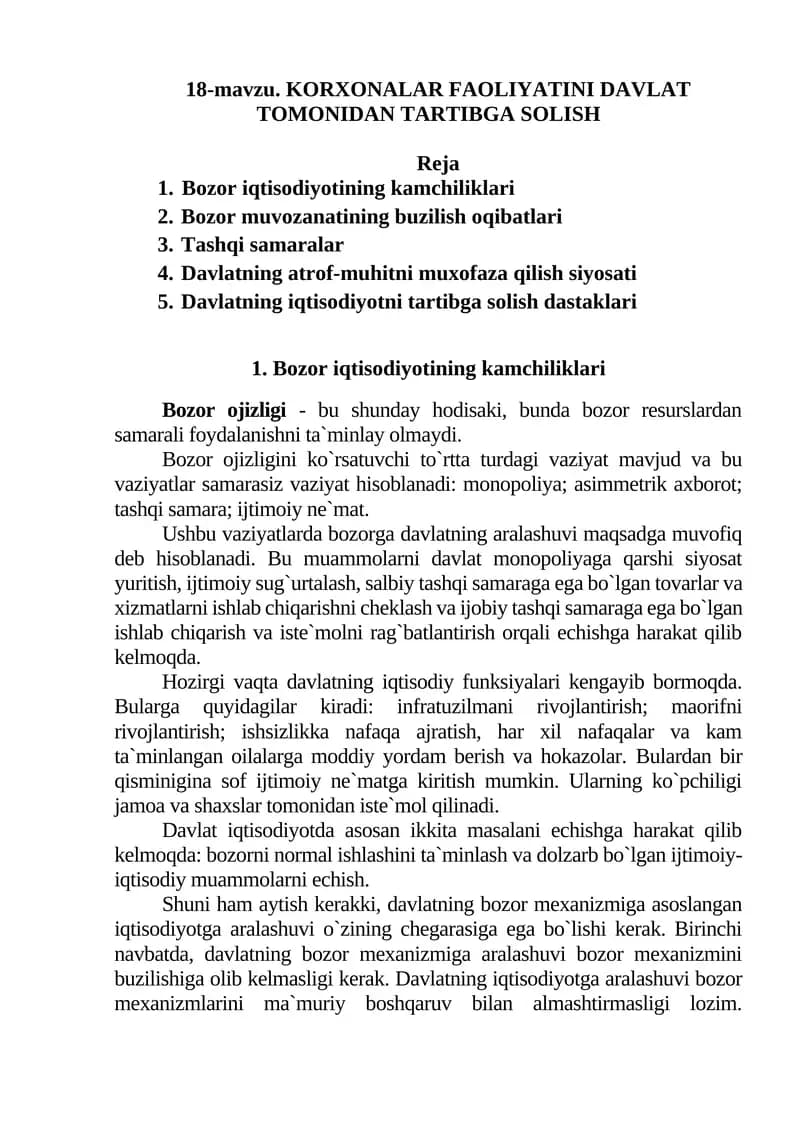 18-mavzu. KORXONALAR FAOLIYATINI DAVLAT TOMONIDAN TARTIBGA SOLISH

Reja
1. Bozor iqtisodiyotining kamchiliklari
2. Bozor muvozanatining buzilish oqibatlari
3. Tashqi samaralar
4. Davlatning atrof-muhitni muxofaza qilish siyosati
5. Davlatning iqtisodiyotni tartibga solish dastaklari

1. Bozor iqtisodiyotining kamchiliklari

Bozor ojizligi - bu shunday hodisaki, bunda bozor resurslardan samarali foydalanishni ta`minlay olmaydi.

Bozor ojizligini ko`rsatuvchi to`rtta turdagi vaziyat mavjud va bu vaziyatlar samarasiz vaziyat hisoblanadi: monopoliya; asimmetrik axborot; tashqi samara; ijtimoiy ne`mat.

Ushbu vaziyatlarda bozorga davlatning aralashuvi maqsadga muvofiq deb hisoblanadi. Bu muammolarni davlat monopoliyaga qarshi siyosat yuritish, ijtimoiy sug`urtalash, salbiy tashqi samaraga ega bo`lgan tovarlar va xizmatlarni ishlab chiqarishni cheklash va ijobiy tashqi samaraga ega bo`lgan ishlab chiqarish va iste`molni rag`batlantirish orqali echishga harakat qilib kelmoqda.

Hozirgi vaqta davlatning iqtisodiy funksiyalari kengayib bormoqda. Bularga quyidagilar kiradi: infratuzilmani rivojlantirish; maorifni rivojlantirish; ishsizlikka nafaqa ajratish, har xil nafaqalar va kam ta`minlangan oilalarga moddiy yordam berish va hokazolar. Bulardan bir qisminigina sof ijtimoiy ne`matga kiritish mumkin. Ularning ko`pchiligi jamoa va shaxslar tomonidan iste`mol qilinadi.

Davlat iqtisodiyotda asosan ikkita masalani echishga harakat qilib kelmoqda: bozorni normal ishlashini ta`minlash va dolzarb bo`lgan ijtimoiy-iqtisodiy muammolarni echish.

Shuni ham aytish kerakki, davlatning bozor mexanizmiga asoslangan iqtisodiyotga aralashuvi o`zining chegarasiga ega bo`lishi kerak. Birinchi navbatda, davlatning bozor mexanizmiga aralashuvi bozor mexanizmini buzilishiga olib kelmasligi kerak. Davlatning iqtisodiyotga aralashuvi bozor mexanizmlarini ma`muriy boshqaruv bilan almashtirmasligi lozim.